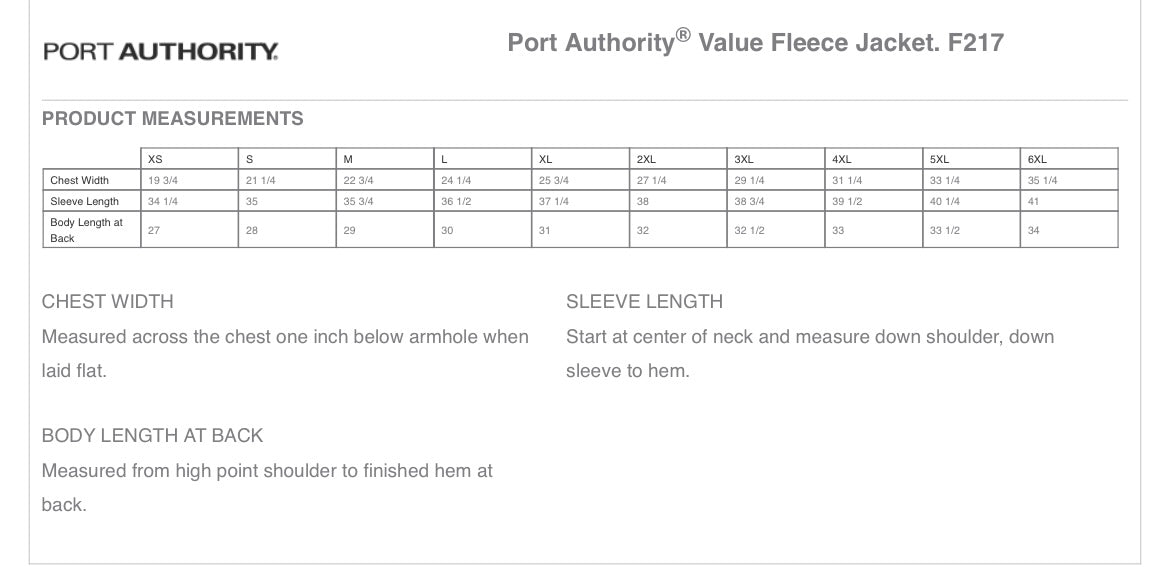 PORT AUTHORITY.

Port Authority® Value Fleece Jacket. F217

PRODUCT MEASUREMENTS

| | XS | S | M | L | XL | 2XL | 3XL | 4XL | 5XL | 6XL |
|---|---|---|---|---|---|---|---|---|---|---|
| Chest Width | 19 3/4 | 21 1/4 | 22 3/4 | 24 1/4 | 25 3/4 | 27 1/4 | 29 1/4 | 31 1/4 | 33 1/4 | 35 1/4 |
| Sleeve Length | 34 1/4 | 35 | 35 3/4 | 36 1/2 | 37 1/4 | 38 | 38 3/4 | 39 1/2 | 40 1/4 | 41 |
| Body Length at Back | 27 | 28 | 29 | 30 | 31 | 32 | 32 1/2 | 33 | 33 1/2 | 34 |

CHEST WIDTH
Measured across the chest one inch below armhole when laid flat.

BODY LENGTH AT BACK
Measured from high point shoulder to finished hem at back.

SLEEVE LENGTH
Start at center of neck and measure down shoulder, down sleeve to hem.